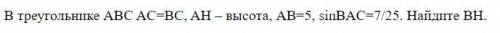 В треугольнике ABC AC=BC, AH – высота, AB=5, sinBAC=7/25. Найдите BH.